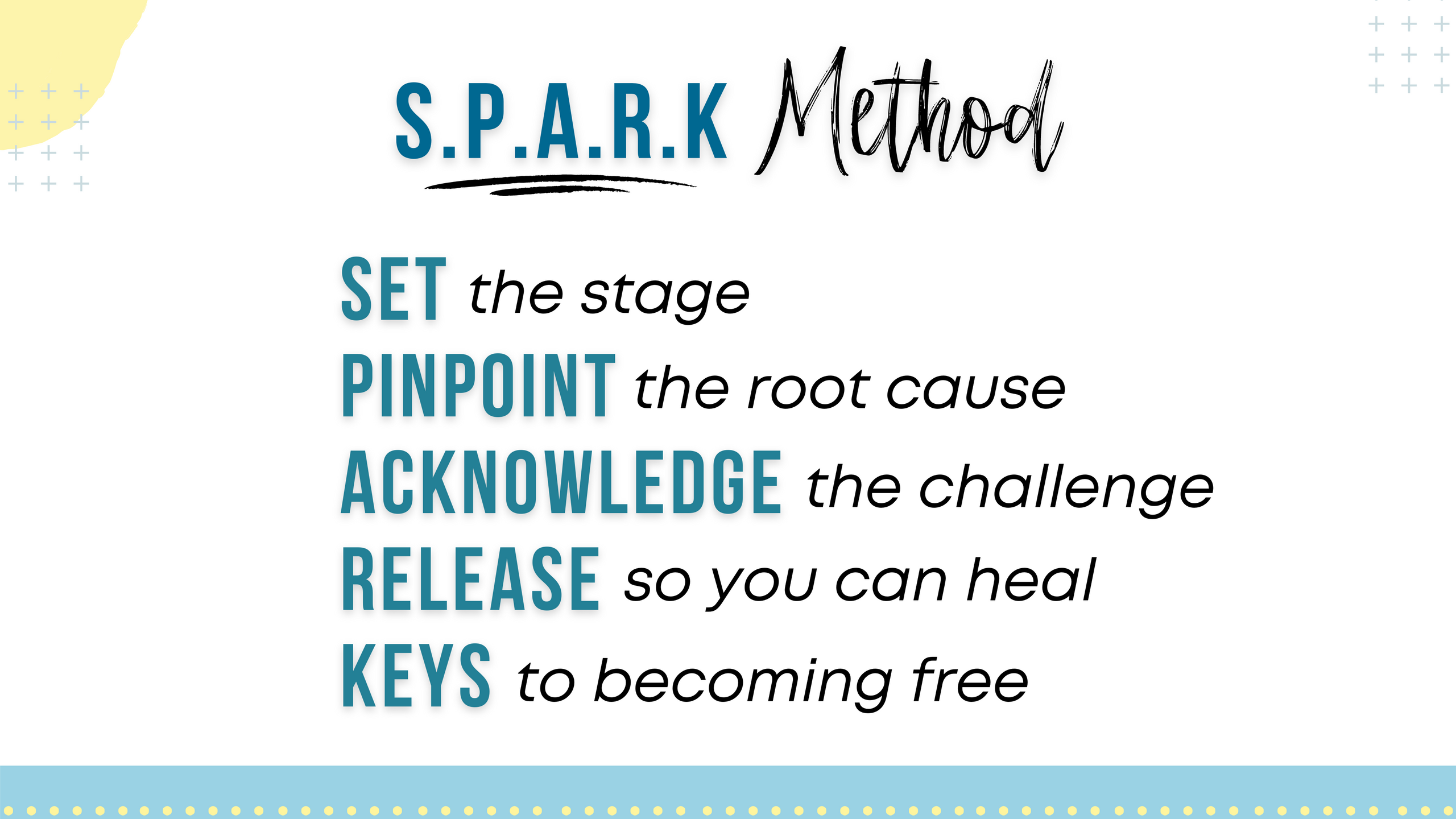 S.P.A.R.K Method

SET the stage
PINPOINT the root cause
ACKNOWLEDGE the challenge
RELEASE so you can heal
KEYS to becoming free